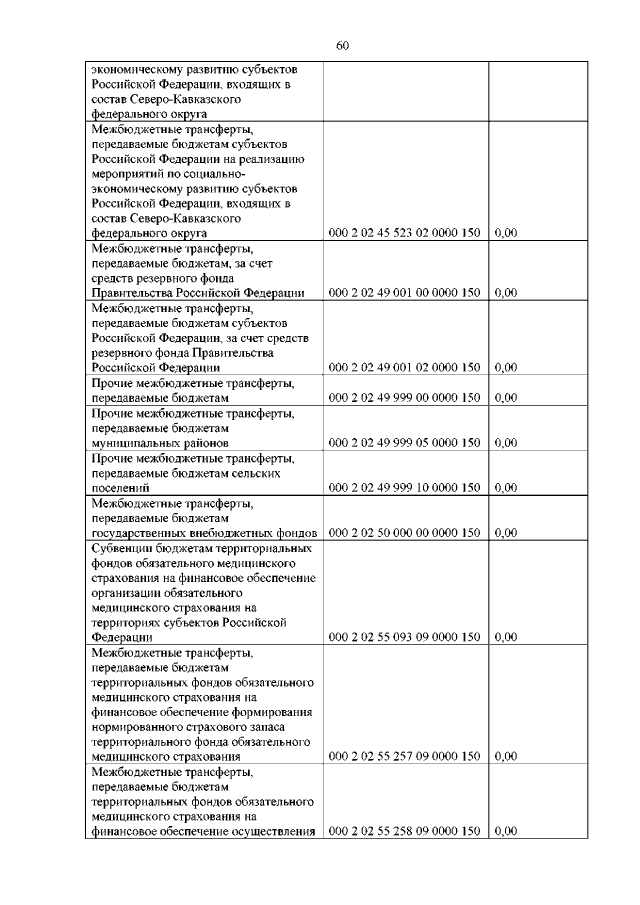 60

| | | |
|---|---|---|
| экономическому развитию субъектов Российской Федерации, входящих в состав Северо-Кавказского федерального округа | | |
| Межбюджетные трансферты, передаваемые бюджетам субъектов Российской Федерации на реализацию мероприятий по социально-экономическому развитию субъектов Российской Федерации, входящих в состав Северо-Кавказского федерального округа | 000 2 02 45 523 02 0000 150 | 0,00 |
| Межбюджетные трансферты, передаваемые бюджетам, за счет средств резервного фонда Правительства Российской Федерации | 000 2 02 49 001 00 0000 150 | 0,00 |
| Межбюджетные трансферты, передаваемые бюджетам субъектов Российской Федерации, за счет средств резервного фонда Правительства Российской Федерации | 000 2 02 49 001 02 0000 150 | 0,00 |
| Прочие межбюджетные трансферты, передаваемые бюджетам | 000 2 02 49 999 00 0000 150 | 0,00 |
| Прочие межбюджетные трансферты, передаваемые бюджетам муниципальных районов | 000 2 02 49 999 05 0000 150 | 0,00 |
| Прочие межбюджетные трансферты, передаваемые бюджетам сельских поселений | 000 2 02 49 999 10 0000 150 | 0,00 |
| Межбюджетные трансферты, передаваемые бюджетам государственных внебюджетных фондов | 000 2 02 50 000 00 0000 150 | 0,00 |
| Субвенции бюджетам территориальных фондов обязательного медицинского страхования на финансовое обеспечение организации обязательного медицинского страхования на территориях субъектов Российской Федерации | 000 2 02 55 093 09 0000 150 | 0,00 |
| Межбюджетные трансферты, передаваемые бюджетам территориальных фондов обязательного медицинского страхования на финансовое обеспечение формирования нормированного страхового запаса территориального фонда обязательного медицинского страхования | 000 2 02 55 257 09 0000 150 | 0,00 |
| Межбюджетные трансферты, передаваемые бюджетам территориальных фондов обязательного медицинского страхования на финансовое обеспечение осуществления | 000 2 02 55 258 09 0000 150 | 0,00 |